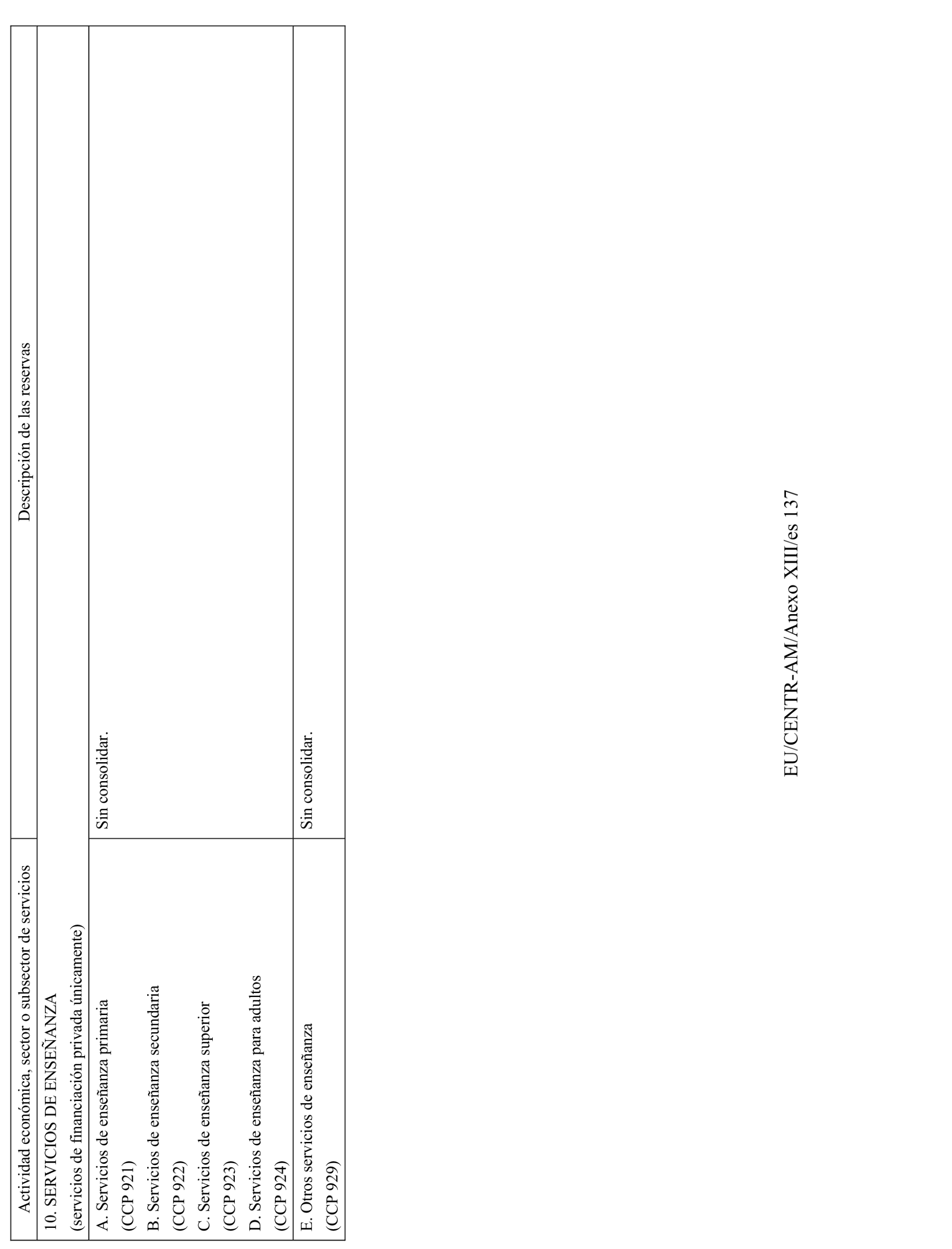 | Actividad económica, sector o subsector de servicios | Descripción de las reservas |
|---|---|
| 10. SERVICIOS DE ENSEÑANZA (servicios de financiación privada únicamente) | |
| A. Servicios de enseñanza primaria (CCP 921) B. Servicios de enseñanza secundaria (CCP 922) C. Servicios de enseñanza superior (CCP 923) D. Servicios de enseñanza para adultos (CCP 924) | Sin consolidar. |
| E. Otros servicios de enseñanza (CCP 929) | Sin consolidar. |

EU/CENTR-AM/Anexo XIII/es 137